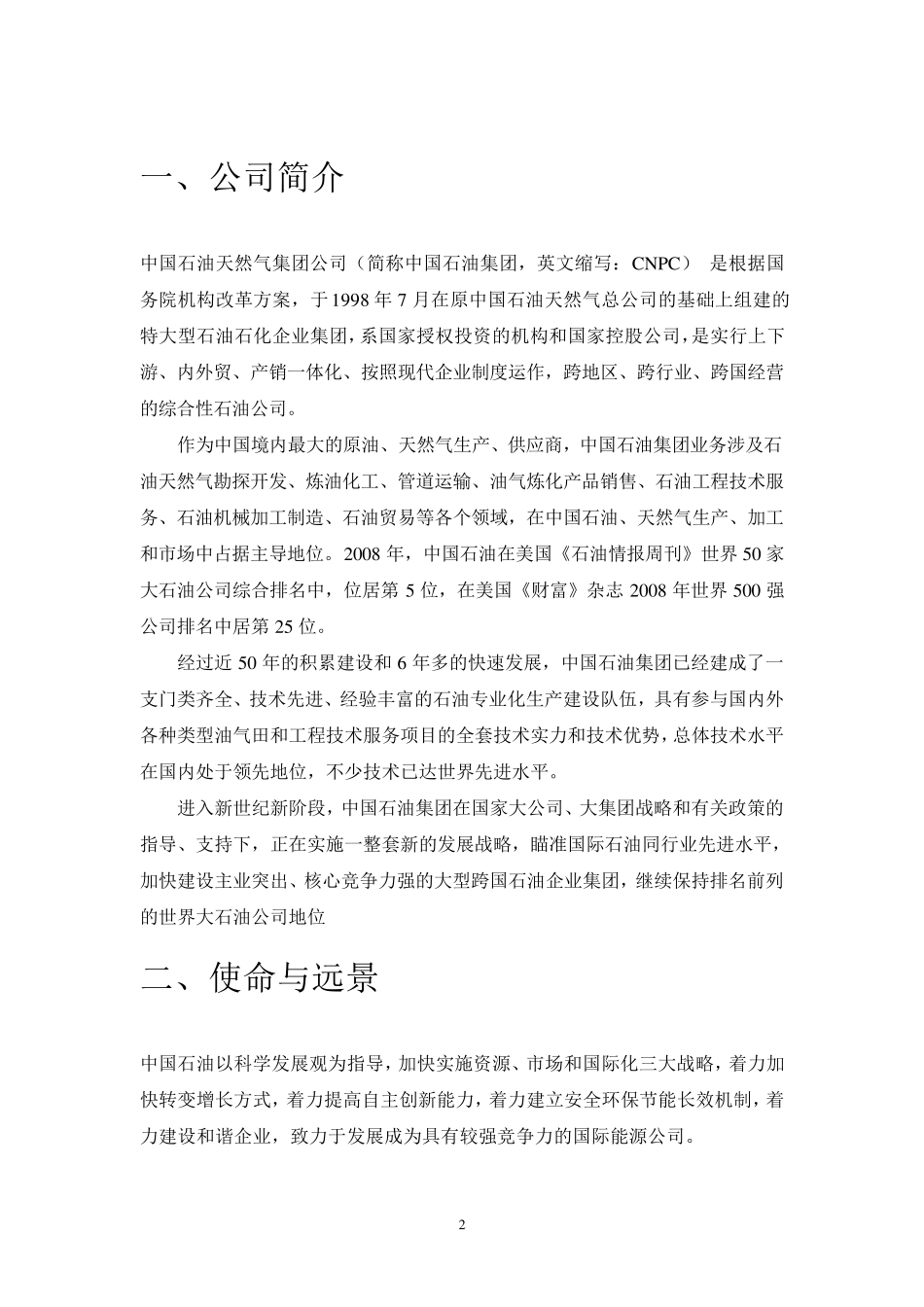 一、公司简介

中国石油天然气集团公司（简称中国石油集团，英文缩写：CNPC） 是根据国务院机构改革方案，于1998年7月在原中国石油天然气总公司的基础上组建的特大型石油石化企业集团，系国家授权投资的机构和国家控股公司，是实行上下游、内外贸、产销一体化、按照现代企业制度运作，跨地区、跨行业、跨国经营的综合性石油公司。

作为中国境内最大的原油、天然气生产、供应商，中国石油集团业务涉及石油天然气勘探开发、炼油化工、管道运输、油气炼化产品销售、石油工程技术服务、石油机械加工制造、石油贸易等各个领域，在中国石油、天然气生产、加工和市场中占据主导地位。2008年，中国石油在美国《石油情报周刊》世界50家大石油公司综合排名中，位居第5位，在美国《财富》杂志2008年世界500强公司排名中居第25位。

经过近50年的积累建设和6年多的快速发展，中国石油集团已经建成了一支门类齐全、技术先进、经验丰富的石油专业化生产建设队伍，具有参与国内外各种类型油气田和工程技术服务项目的全套技术实力和技术优势，总体技术水平在国内处于领先地位，不少技术已达世界先进水平。

进入新世纪新阶段，中国石油集团在国家大公司、大集团战略和有关政策的指导、支持下，正在实施一整套新的发展战略，瞄准国际石油同行业先进水平，加快建设主业突出、核心竞争力强的大型跨国石油企业集团，继续保持排名前列的世界大石油公司地位

二、使命与远景

中国石油以科学发展观为指导，加快实施资源、市场和国际化三大战略，着力加快转变增长方式，着力提高自主创新能力，着力建立安全环保节能长效机制，着力建设和谐企业，致力于发展成为具有较强竞争力的国际能源公司。

2